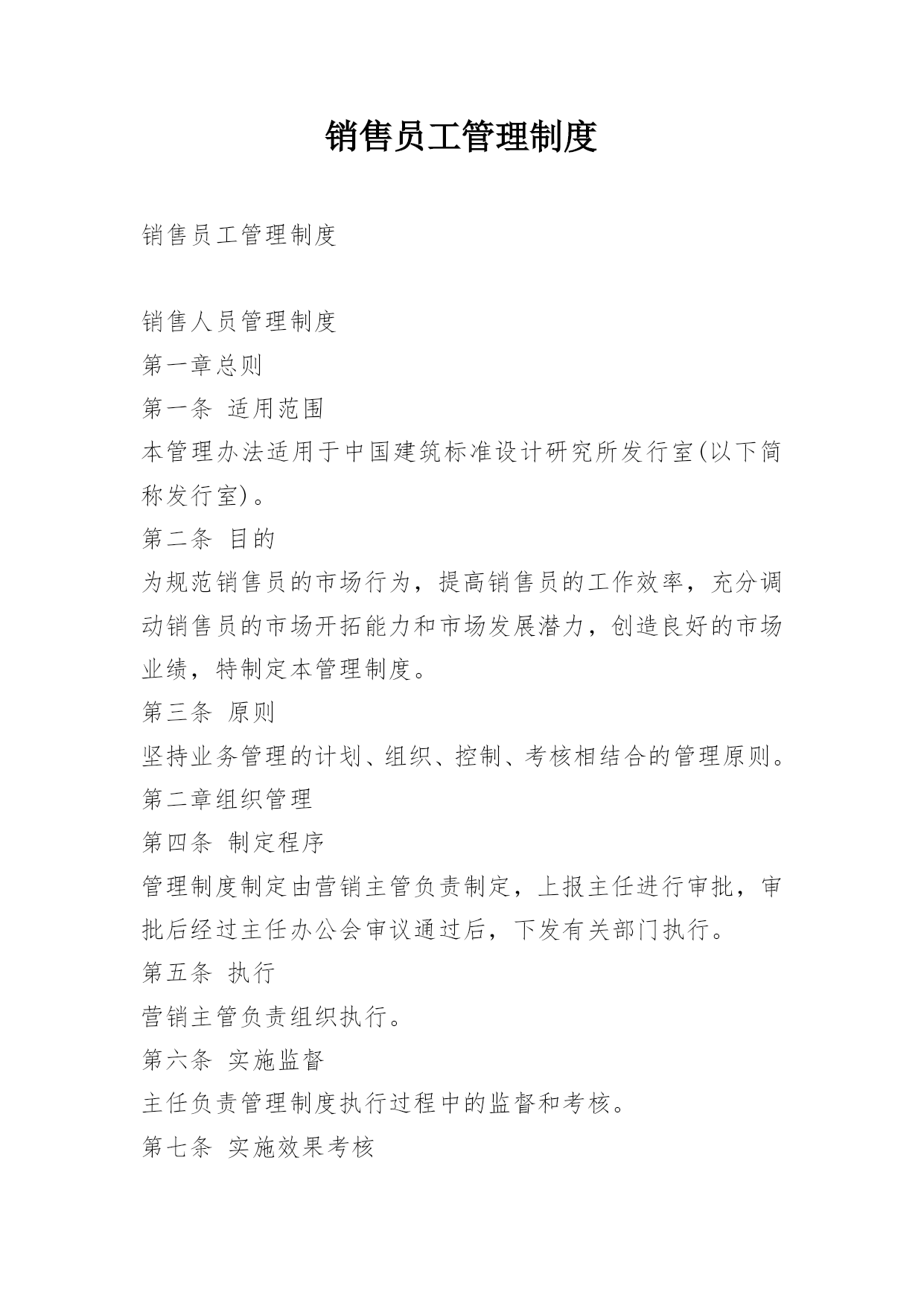 销售员工管理制度

销售员工管理制度

销售人员管理制度

第一章总则

第一条 适用范围

本管理办法适用于中国建筑标准设计研究所发行室(以下简称发行室)。

第二条 目的

为规范销售员的市场行为，提高销售员的工作效率，充分调动销售员的市场开拓能力和市场发展潜力，创造良好的市场业绩，特制定本管理制度。

第三条 原则

坚持业务管理的计划、组织、控制、考核相结合的管理原则。

第二章组织管理

第四条 制定程序

管理制度制定由营销主管负责制定，上报主任进行审批，审批后经过主任办公会审议通过后，下发有关部门执行。

第五条 执行

营销主管负责组织执行。

第六条 实施监督

主任负责管理制度执行过程中的监督和考核。

第七条 实施效果考核